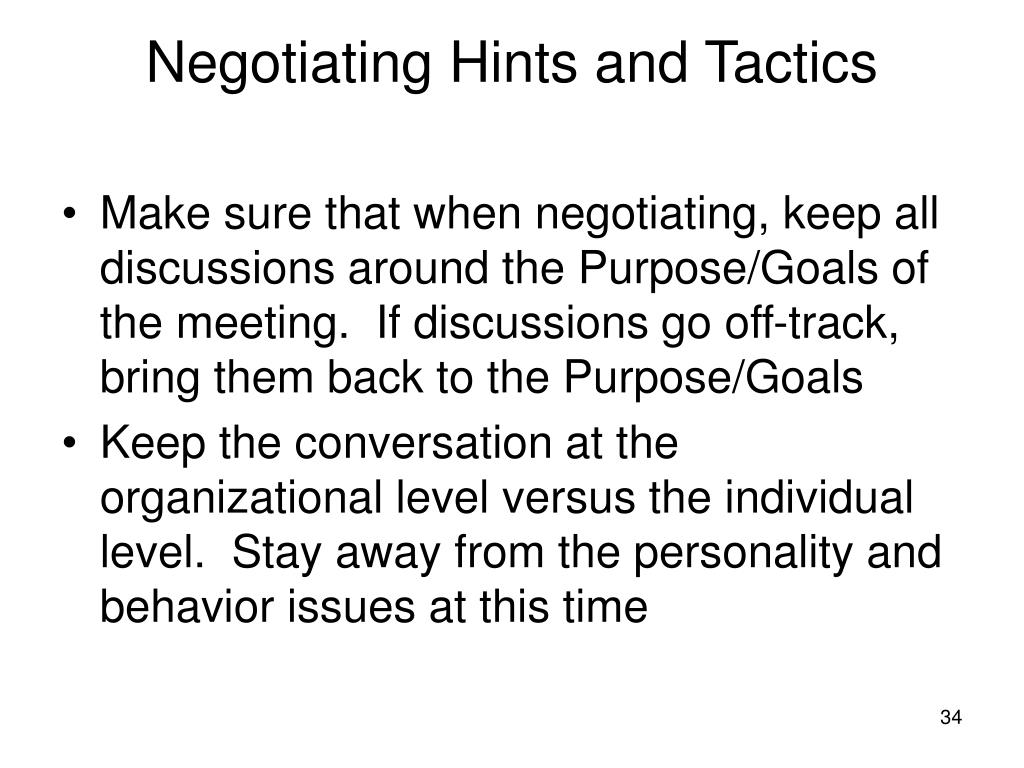 Negotiating Hints and Tactics

• Make sure that when negotiating, keep all discussions around the Purpose/Goals of the meeting. If discussions go off-track, bring them back to the Purpose/Goals

• Keep the conversation at the organizational level versus the individual level. Stay away from the personality and behavior issues at this time

34